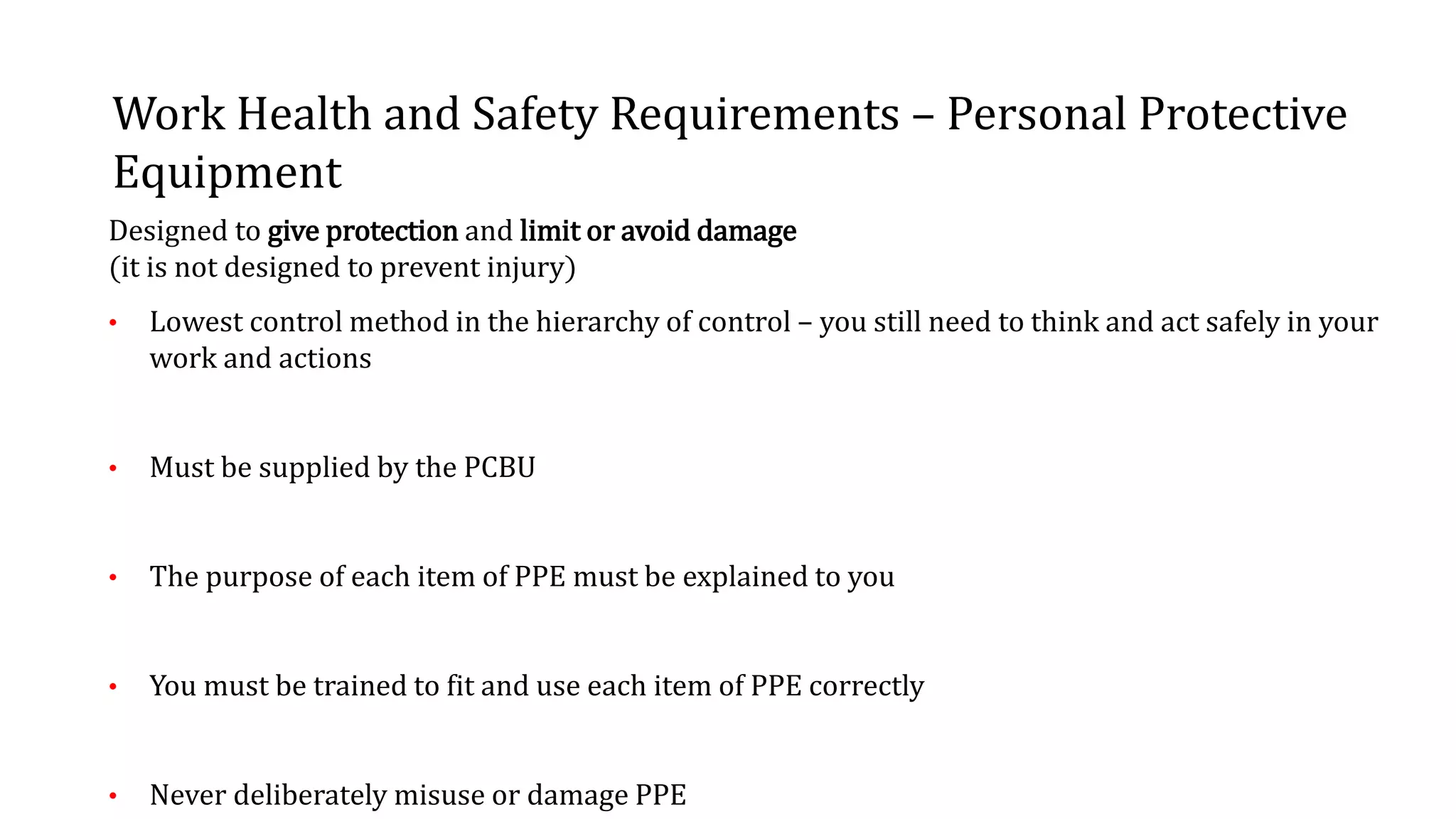 Work Health and Safety Requirements – Personal Protective Equipment

Designed to give protection and limit or avoid damage
(it is not designed to prevent injury)

• Lowest control method in the hierarchy of control – you still need to think and act safely in your work and actions

• Must be supplied by the PCBU

• The purpose of each item of PPE must be explained to you

• You must be trained to fit and use each item of PPE correctly

• Never deliberately misuse or damage PPE